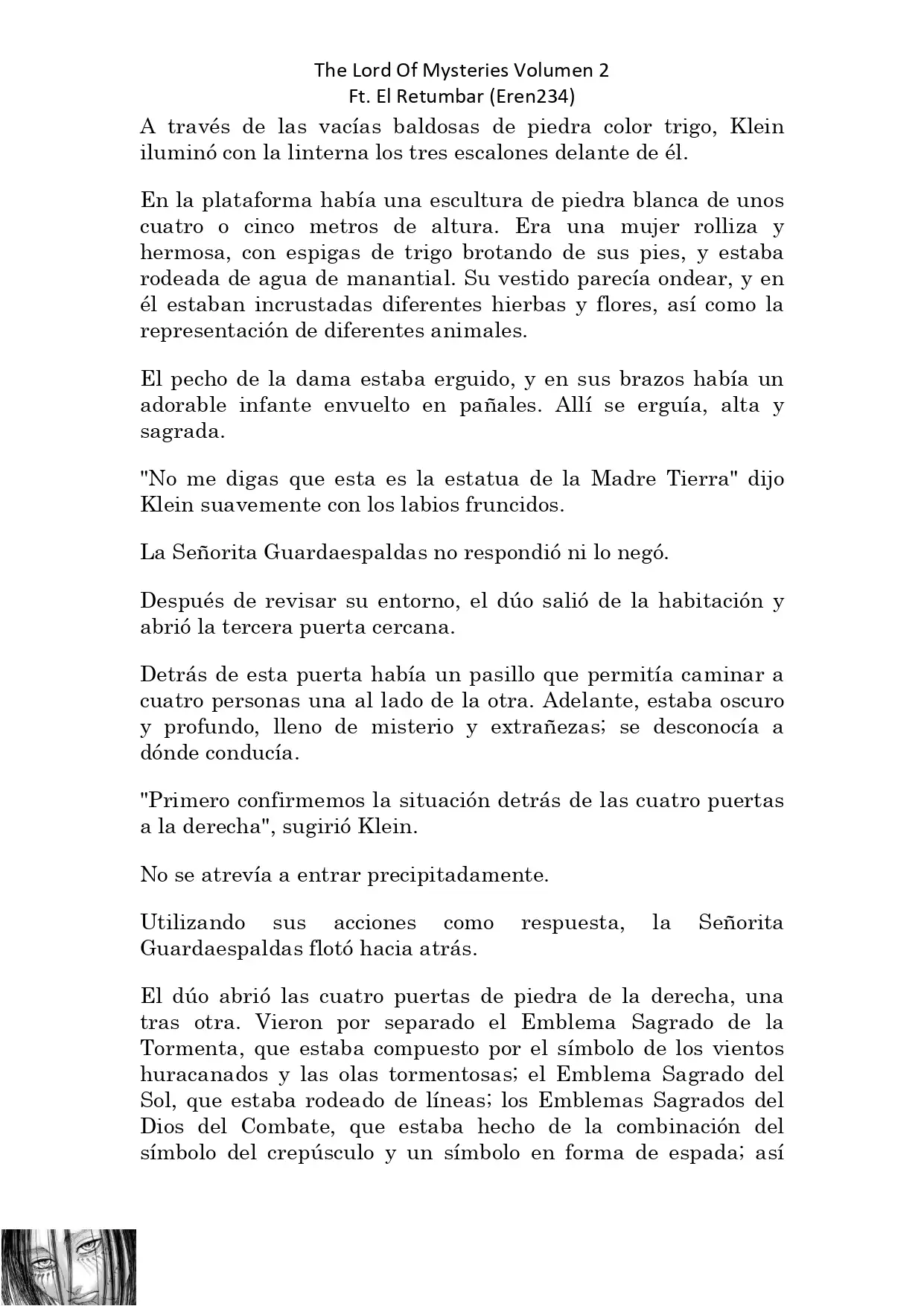 The Lord Of Mysteries Volumen 2
Ft. El Retumbar (Eren234)

A través de las vacías baldosas de piedra color trigo, Klein iluminó con la linterna los tres escalones delante de él.

En la plataforma había una escultura de piedra blanca de unos cuatro o cinco metros de altura. Era una mujer rolliza y hermosa, con espigas de trigo brotando de sus pies, y estaba rodeada de agua de manantial. Su vestido parecía ondear, y en él estaban incrustadas diferentes hierbas y flores, así como la representación de diferentes animales.

El pecho de la dama estaba erguido, y en sus brazos había un adorable infante envuelto en pañales. Allí se erguía, alta y sagrada.

"No me digas que esta es la estatua de la Madre Tierra" dijo Klein suavemente con los labios fruncidos.

La Señorita Guardaespaldas no respondió ni lo negó.

Después de revisar su entorno, el dúo salió de la habitación y abrió la tercera puerta cercana.

Detrás de esta puerta había un pasillo que permitía caminar a cuatro personas una al lado de la otra. Adelante, estaba oscuro y profundo, lleno de misterio y extrañezas; se desconocía a dónde conducía.

"Primero confirmemos la situación detrás de las cuatro puertas a la derecha", sugirió Klein.

No se atrevía a entrar precipitadamente.

Utilizando sus acciones como respuesta, la Señorita Guardaespaldas flotó hacia atrás.

El dúo abrió las cuatro puertas de piedra de la derecha, una tras otra. Vieron por separado el Emblema Sagrado de la Tormenta, que estaba compuesto por el símbolo de los vientos huracanados y las olas tormentosas; el Emblema Sagrado del Sol, que estaba rodeado de líneas; los Emblemas Sagrados del Dios del Combate, que estaba hecho de la combinación del símbolo del crepúsculo y un símbolo en forma de espada; así